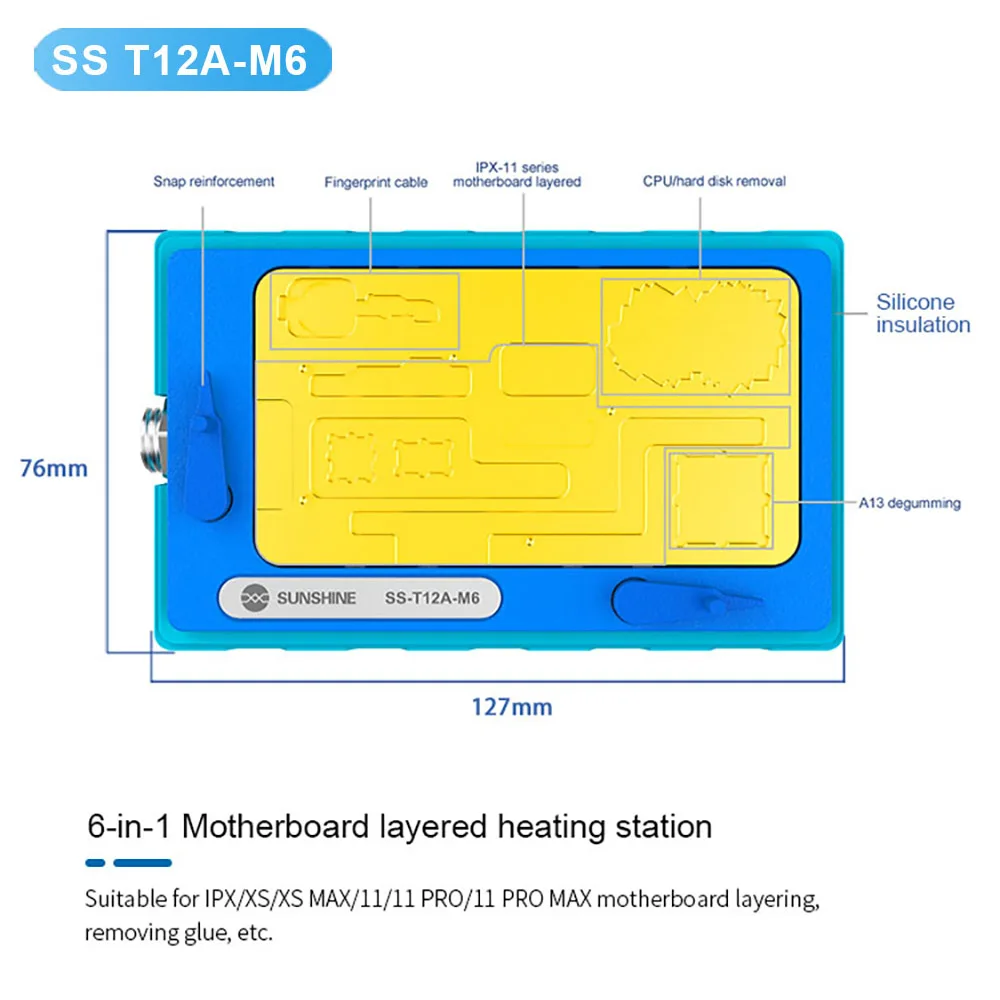 SS T12A-M6

Snap reinforcement

Fingerprint cable

IPX-11 series
motherboard layered

CPU/hard disk removal

Silicone
insulation

76mm

A13 degumming

SUNSHINE SS-T12A-M6

127mm

6-in-1 Motherboard layered heating station

Suitable for IPX/XS/XS MAX/11/11 PRO/11 PRO MAX motherboard layering, removing glue, etc.